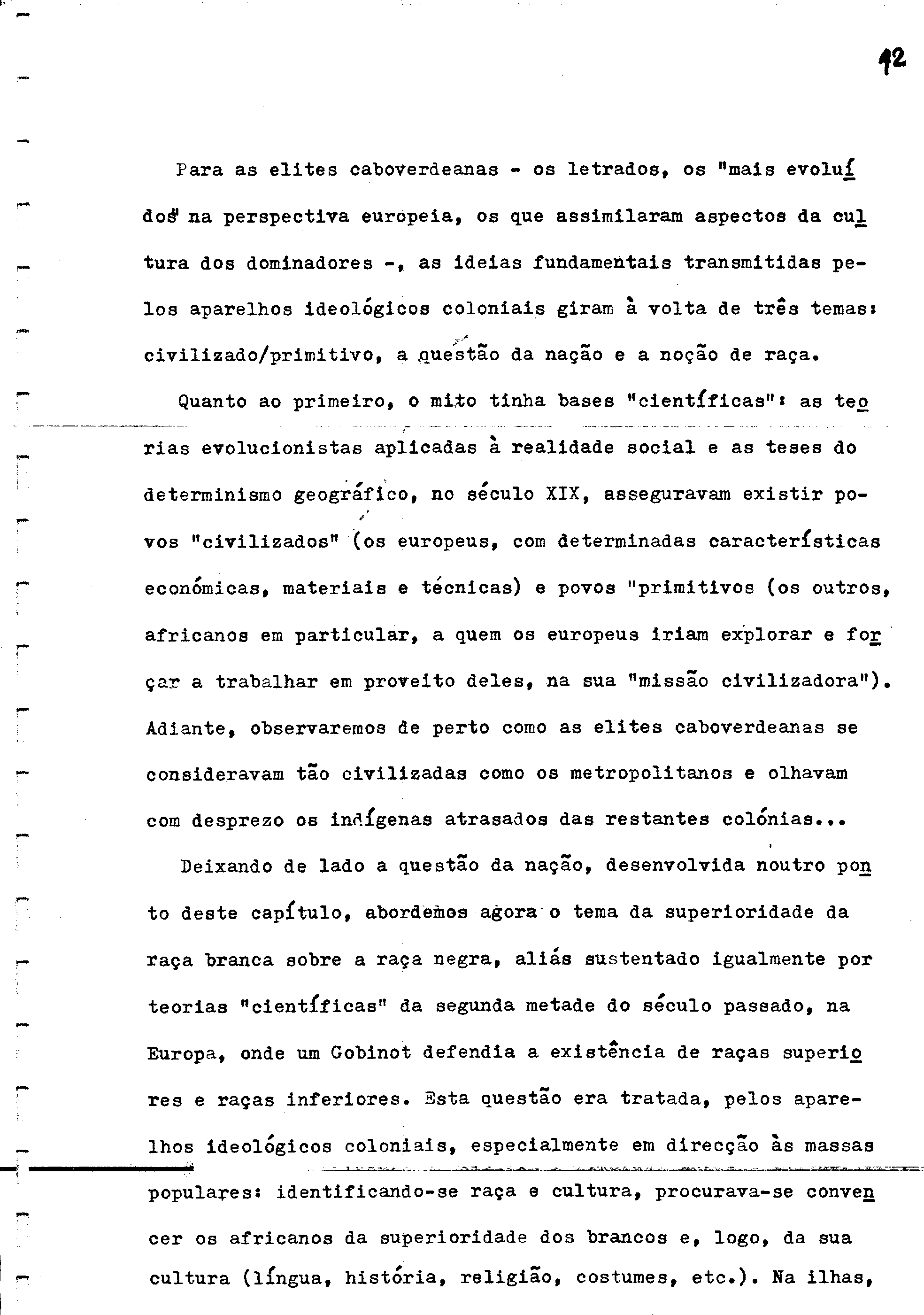 12

Para as elites caboverdeanas - os letrados, os "mais evoluídos" na perspectiva europeia, os que assimilaram aspectos da cultura dos dominadores -, as ideias fundamentais transmitidas pelos aparelhos ideológicos coloniais giram à volta de três temas: civilizado/primitivo, a questão da nação e a noção de raça.

Quanto ao primeiro, o mito tinha bases "científicas": as teorias evolucionistas aplicadas à realidade social e as teses do determinismo geográfico, no século XIX, asseguravam existir povos "civilizados" (os europeus, com determinadas características económicas, materiais e técnicas) e povos "primitivos (os outros, africanos em particular, a quem os europeus iriam explorar e forçar a trabalhar em proveito deles, na sua "missão civilizadora"). Adiante, observaremos de perto como as elites caboverdeanas se consideravam tão civilizadas como os metropolitanos e olhavam com desprezo os indígenas atrasados das restantes colónias...

Deixando de lado a questão da nação, desenvolvida noutro ponto deste capítulo, abordemos agora o tema da superioridade da raça branca sobre a raça negra, aliás sustentado igualmente por teorias "científicas" da segunda metade do século passado, na Europa, onde um Gobinot defendia a existência de raças superiores e raças inferiores. Esta questão era tratada, pelos aparelhos ideológicos coloniais, especialmente em direcção às massas populares: identificando-se raça e cultura, procurava-se convencer os africanos da superioridade dos brancos e, logo, da sua cultura (língua, história, religião, costumes, etc.). Na ilhas,